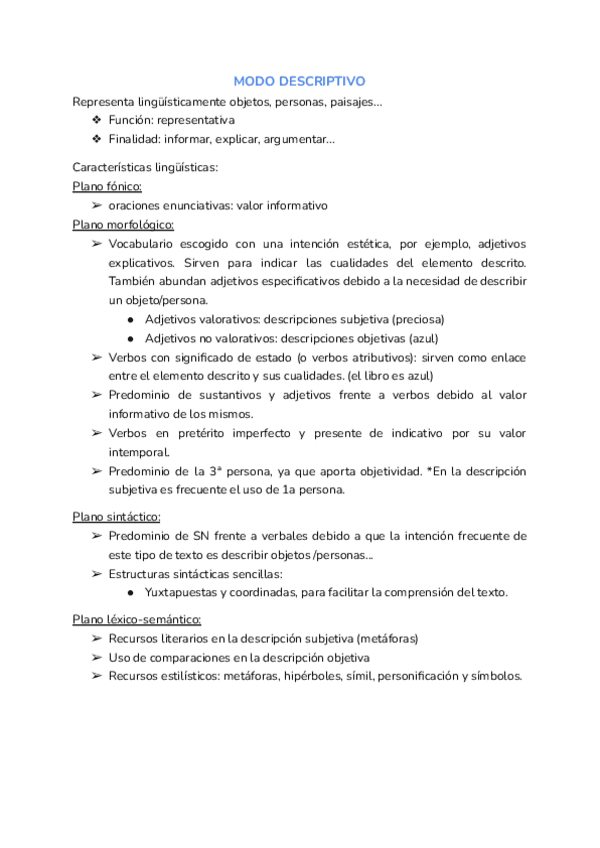 MODO DESCRIPTIVO
Representa lingüísticamente objetos, personas, paisajes…
❖ Función: representativa
❖ Finalidad: informar, explicar, argumentar…

Características lingüísticas:
Plano fónico:
➢ oraciones enunciativas: valor informativo
Plano morfológico:
➢ Vocabulario escogido con una intención estética, por ejemplo, adjetivos explicativos. Sirven para indicar las cualidades del elemento descrito. También abundan adjetivos especificativos debido a la necesidad de describir un objeto/persona.
● Adjetivos valorativos: descripciones subjetiva (preciosa)
● Adjetivos no valorativos: descripciones objetivas (azul)
➢ Verbos con significado de estado (o verbos atributivos): sirven como enlace entre el elemento descrito y sus cualidades. (el libro es azul)
➢ Predominio de sustantivos y adjetivos frente a verbos debido al valor informativo de los mismos.
➢ Verbos en pretérito imperfecto y presente de indicativo por su valor intemporal.
➢ Predominio de la 3ª persona, ya que aporta objetividad. *En la descripción subjetiva es frecuente el uso de 1a persona.

Plano sintáctico:
➢ Predominio de SN frente a verbales debido a que la intención frecuente de este tipo de texto es describir objetos /personas…
➢ Estructuras sintácticas sencillas:
● Yuxtapuestas y coordinadas, para facilitar la comprensión del texto.

Plano léxico-semántico:
➢ Recursos literarios en la descripción subjetiva (metáforas)
➢ Uso de comparaciones en la descripción objetiva
➢ Recursos estilísticos: metáforas, hipérboles, símil, personificación y símbolos.